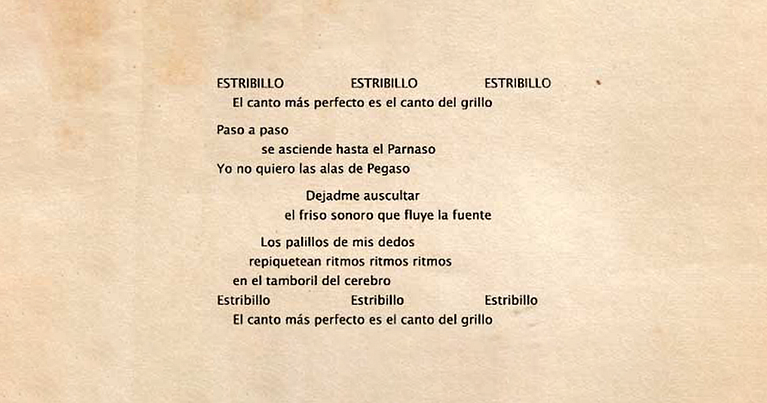 ESTRIBILLO ESTRIBILLO ESTRIBILLO
El canto más perfecto es el canto del grillo

Paso a paso
se asciende hasta el Parnaso
Yo no quiero las alas de Pegaso

Dejadme auscultar
el friso sonoro que fluye la fuente

Los palillos de mis dedos
repiquetean ritmos ritmos ritmos
en el tamboril del cerebro
Estribillo Estribillo Estribillo
El canto más perfecto es el canto del grillo